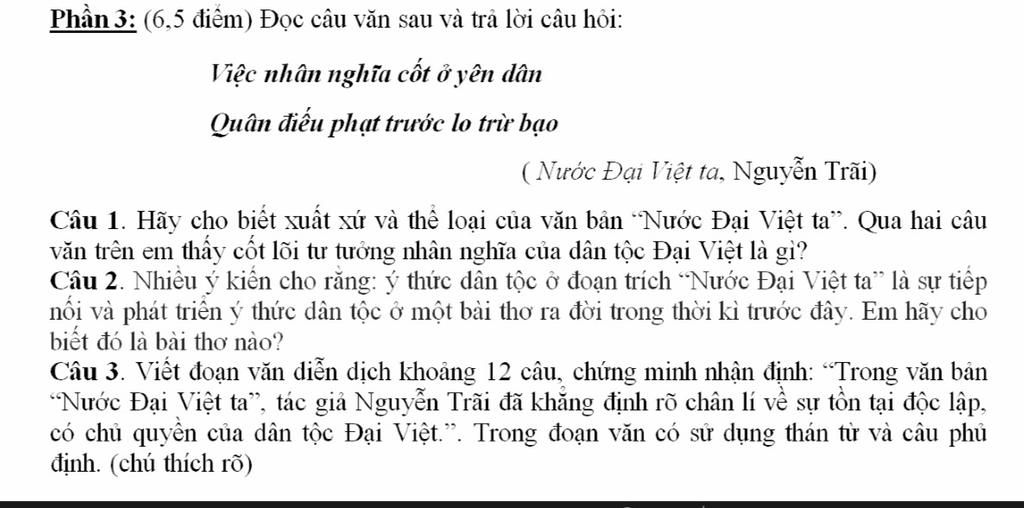 Phần 3: (6,5 điểm) Đọc câu văn sau và trả lời câu hỏi:

Việc nhân nghĩa cốt ở yên dân

Quân điếu phạt trước lo trừ bạo

( Nước Đại Việt ta, Nguyễn Trãi)

Câu 1. Hãy cho biết xuất xứ và thể loại của văn bản "Nước Đại Việt ta". Qua hai câu văn trên em thấy cốt lõi tư tưởng nhân nghĩa của dân tộc Đại Việt là gì?

Câu 2. Nhiều ý kiến cho rằng: ý thức dân tộc ở đoạn trích "Nước Đại Việt ta" là sự tiếp nối và phát triển ý thức dân tộc ở một bài thơ ra đời trong thời kì trước đây. Em hãy cho biết đó là bài thơ nào?

Câu 3. Viết đoạn văn diễn dịch khoảng 12 câu, chứng minh nhận định: "Trong văn bản "Nước Đại Việt ta", tác giả Nguyễn Trãi đã khẳng định rõ chân lí về sự tồn tại độc lập, có chủ quyền của dân tộc Đại Việt.". Trong đoạn văn có sử dụng thán từ và câu phủ định. (chú thích rõ)